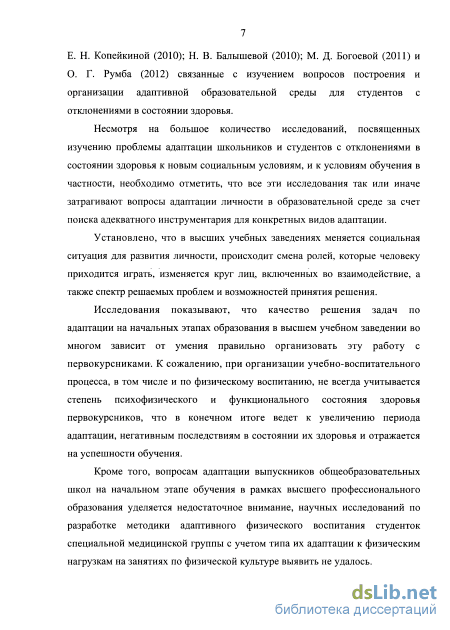 7

Е. Н. Копейкиной (2010); Н. В. Балышевой (2010); М. Д. Богоевой (2011) и О. Г. Румба (2012) связанные с изучением вопросов построения и организации адаптивной образовательной среды для студентов с отклонениями в состоянии здоровья.

Несмотря на большое количество исследований, посвященных изучению проблемы адаптации школьников и студентов с отклонениями в состоянии здоровья к новым социальным условиям, и к условиям обучения в частности, необходимо отметить, что все эти исследования так или иначе затрагивают вопросы адаптации личности в образовательной среде за счет поиска адекватного инструментария для конкретных видов адаптации.

Установлено, что в высших учебных заведениях меняется социальная ситуация для развития личности, происходит смена ролей, которые человеку приходится играть, изменяется круг лиц, включенных во взаимодействие, а также спектр решаемых проблем и возможностей принятия решения.

Исследования показывают, что качество решения задач по адаптации на начальных этапах образования в высшем учебном заведении во многом зависит от умения правильно организовать эту работу с первокурсниками. К сожалению, при организации учебно-воспитательного процесса, в том числе и по физическому воспитанию, не всегда учитывается степень психофизического и функционального состояния здоровья первокурсников, что в конечном итоге ведет к увеличению периода адаптации, негативным последствиям в состоянии их здоровья и отражается на успешности обучения.

Кроме того, вопросам адаптации выпускников общеобразовательных школ на начальном этапе обучения в рамках высшего профессионального образования уделяется недостаточное внимание, научных исследований по разработке методики адаптивного физического воспитания студенток специальной медицинской группы с учетом типа их адаптации к физическим нагрузкам на занятиях по физической культуре выявить не удалось.

dsLib.net
библиотека диссертаций